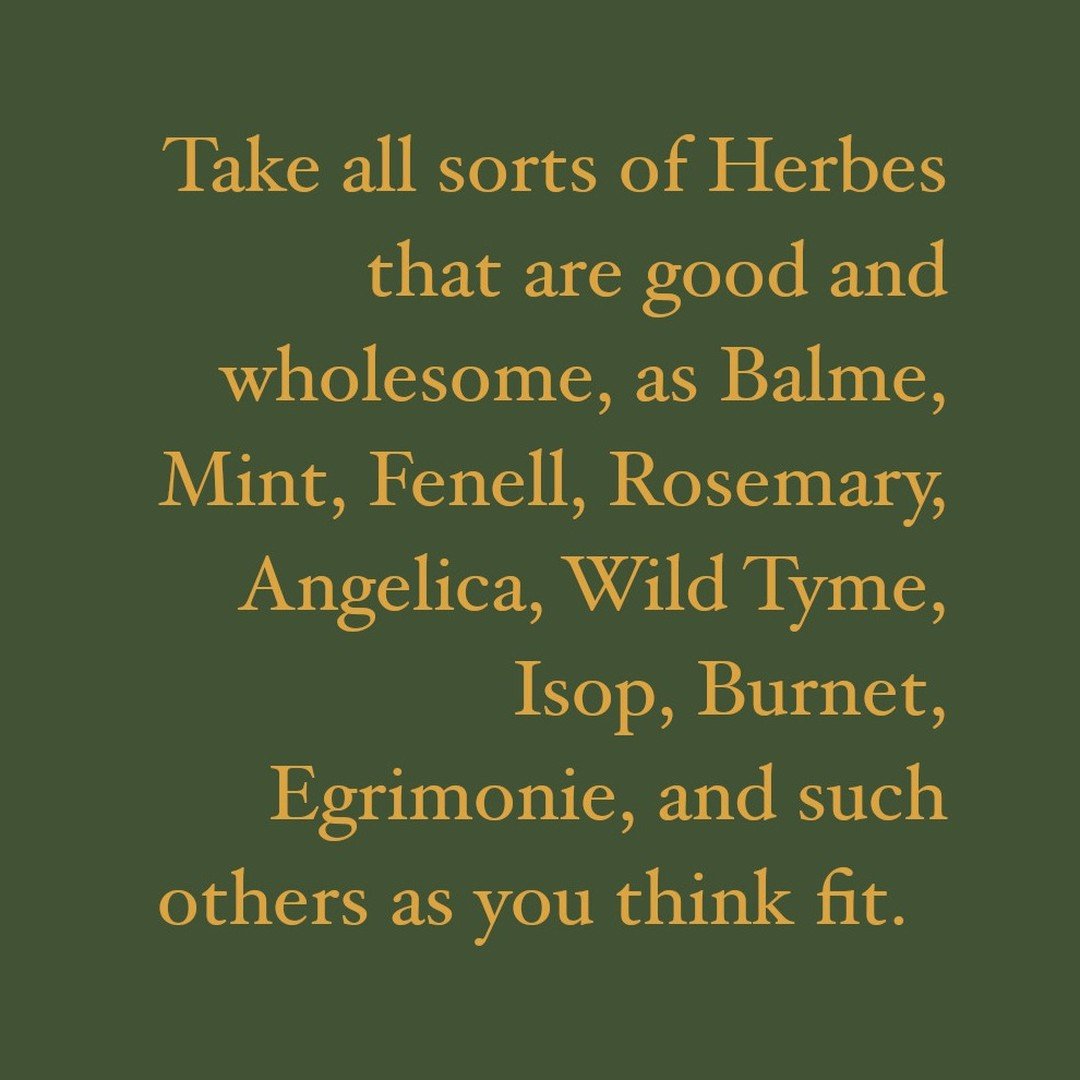 Take all sorts of Herbes that are good and wholesome, as Balme, Mint, Fenell, Rosemary, Angelica, Wild Tyme, Isop, Burnet, Egrimonie, and such others as you think fit.